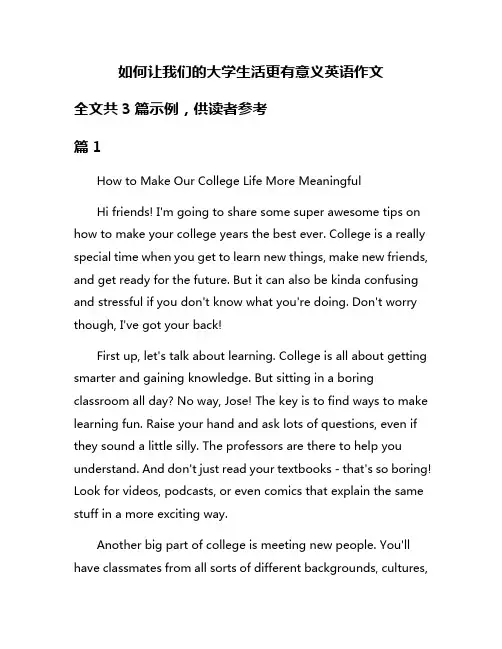 如何让我们的大学生活更有意义英语作文

全文共 3 篇示例，供读者参考

篇 1

How to Make Our College Life More Meaningful

Hi friends! I'm going to share some super awesome tips on how to make your college years the best ever. College is a really special time when you get to learn new things, make new friends, and get ready for the future. But it can also be kinda confusing and stressful if you don't know what you're doing. Don't worry though, I've got your back!

First up, let's talk about learning. College is all about getting smarter and gaining knowledge. But sitting in a boring classroom all day? No way, Jose! The key is to find ways to make learning fun. Raise your hand and ask lots of questions, even if they sound a little silly. The professors are there to help you understand. And don't just read your textbooks - that's so boring! Look for videos, podcasts, or even comics that explain the same stuff in a more exciting way.

Another big part of college is meeting new people. You'll have classmates from all sorts of different backgrounds, cultures,